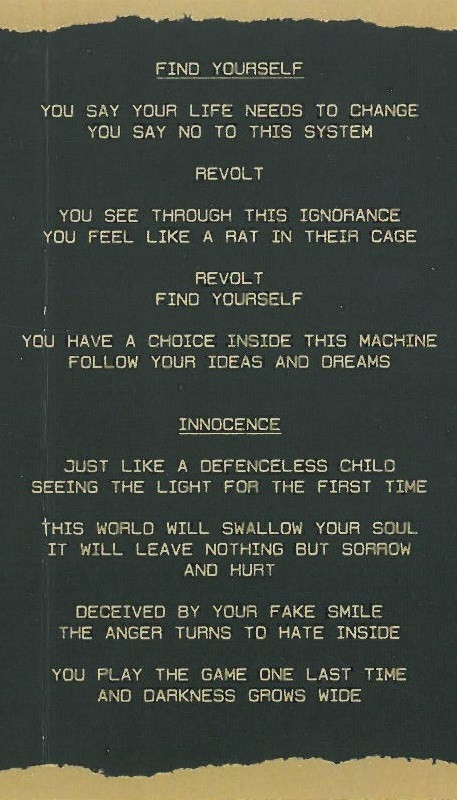 FIND YOURSELF

YOU SAY YOUR LIFE NEEDS TO CHANGE
YOU SAY NO TO THIS SYSTEM

REVOLT

YOU SEE THROUGH THIS IGNORANCE
YOU FEEL LIKE A RAT IN THEIR CAGE

REVOLT
FIND YOURSELF

YOU HAVE A CHOICE INSIDE THIS MACHINE
FOLLOW YOUR IDEAS AND DREAMS

INNOCENCE

JUST LIKE A DEFENCELESS CHILD
SEEING THE LIGHT FOR THE FIRST TIME

THIS WORLD WILL SWALLOW YOUR SOUL
IT WILL LEAVE NOTHING BUT SORROW
AND HURT

DECEIVED BY YOUR FAKE SMILE
THE ANGER TURNS TO HATE INSIDE

YOU PLAY THE GAME ONE LAST TIME
AND DARKNESS GROWS WIDE